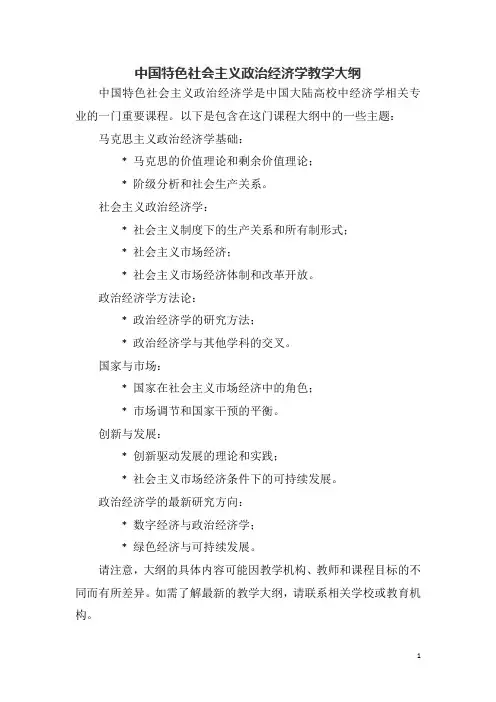 中国特色社会主义政治经济学教学大纲

中国特色社会主义政治经济学是中国大陆高校中经济学相关专业的一门重要课程。以下是包含在这门课程大纲中的一些主题：

马克思主义政治经济学基础：

* 马克思的价值理论和剩余价值理论；
* 阶级分析和社会生产关系。

社会主义政治经济学：

* 社会主义制度下的生产关系和所有制形式；
* 社会主义市场经济；
* 社会主义市场经济体制和改革开放。

政治经济学方法论：

* 政治经济学的研究方法；
* 政治经济学与其他学科的交叉。

国家与市场：

* 国家在社会主义市场经济中的角色；
* 市场调节和国家干预的平衡。

创新与发展：

* 创新驱动发展的理论和实践；
* 社会主义市场经济条件下的可持续发展。

政治经济学的最新研究方向：

* 数字经济与政治经济学；
* 绿色经济与可持续发展。

请注意，大纲的具体内容可能因教学机构、教师和课程目标的不同而有所差异。如需了解最新的教学大纲，请联系相关学校或教育机构。

1